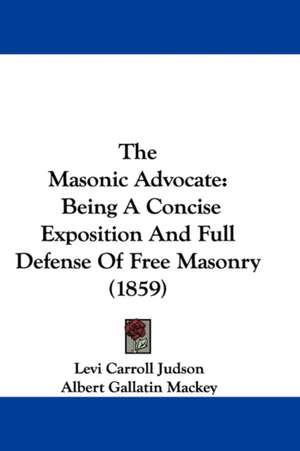 The
Masonic Advocate:
Being A Concise
Exposition And Full
Defense Of Free Masonry
(1859)

Levi Carroll Judson
Albert Gallatin Mackey